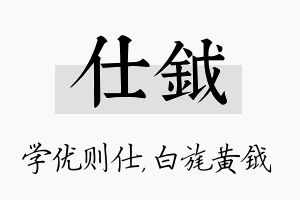 仕钺

学优则仕，白旄黄钺